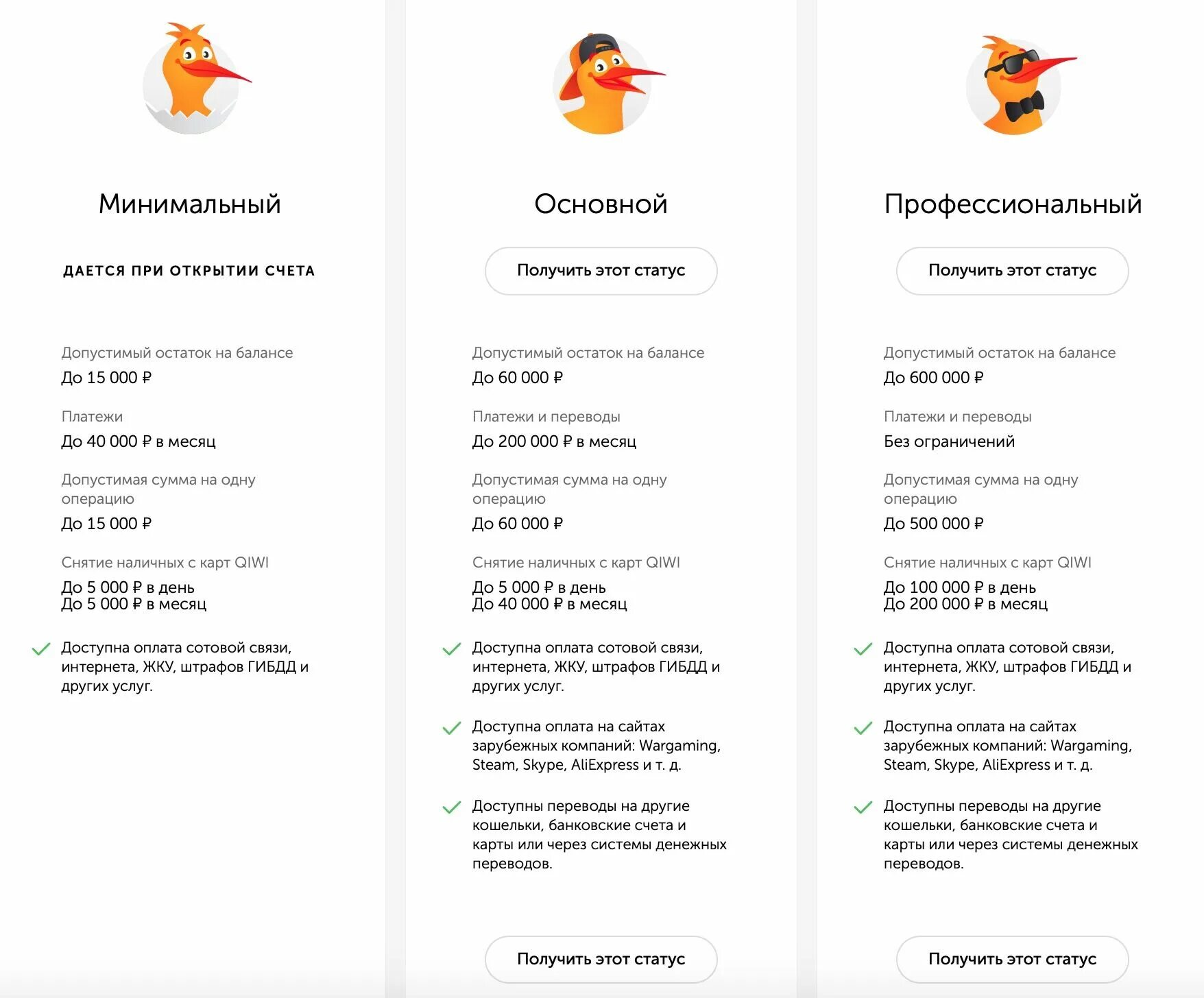 Минимальный

ДАЕТСЯ ПРИ ОТКРЫТИИ СЧЕТА

Допустимый остаток на балансе
До 15 000 ₽

Платежи
До 40 000 ₽ в месяц

Допустимая сумма на одну операцию
До 15 000 ₽

Снятие наличных с карт QIWI
До 5 000 ₽ в день
До 5 000 ₽ в месяц

Доступна оплата сотовой связи, интернета, ЖКУ, штрафов ГИБДД и других услуг.

Основной

Получить этот статус

Допустимый остаток на балансе
До 60 000 ₽

Платежи и переводы
До 200 000 ₽ в месяц

Допустимая сумма на одну операцию
До 60 000 ₽

Снятие наличных с карт QIWI
До 5 000 ₽ в день
До 40 000 ₽ в месяц

Доступна оплата сотовой связи, интернета, ЖКУ, штрафов ГИБДД и других услуг.

Доступна оплата на сайтах зарубежных компаний: Wargaming, Steam, Skype, AliExpress и т. д.

Доступны переводы на другие кошельки, банковские счета и карты или через системы денежных переводов.

Получить этот статус

Профессиональный

Получить этот статус

Допустимый остаток на балансе
До 600 000 ₽

Платежи и переводы
Без ограничений

Допустимая сумма на одну операцию
До 500 000 ₽

Снятие наличных с карт QIWI
До 100 000 ₽ в день
До 200 000 ₽ в месяц

Доступна оплата сотовой связи, интернета, ЖКУ, штрафов ГИБДД и других услуг.

Доступна оплата на сайтах зарубежных компаний: Wargaming, Steam, Skype, AliExpress и т. д.

Доступны переводы на другие кошельки, банковские счета и карты или через системы денежных переводов.

Получить этот статус